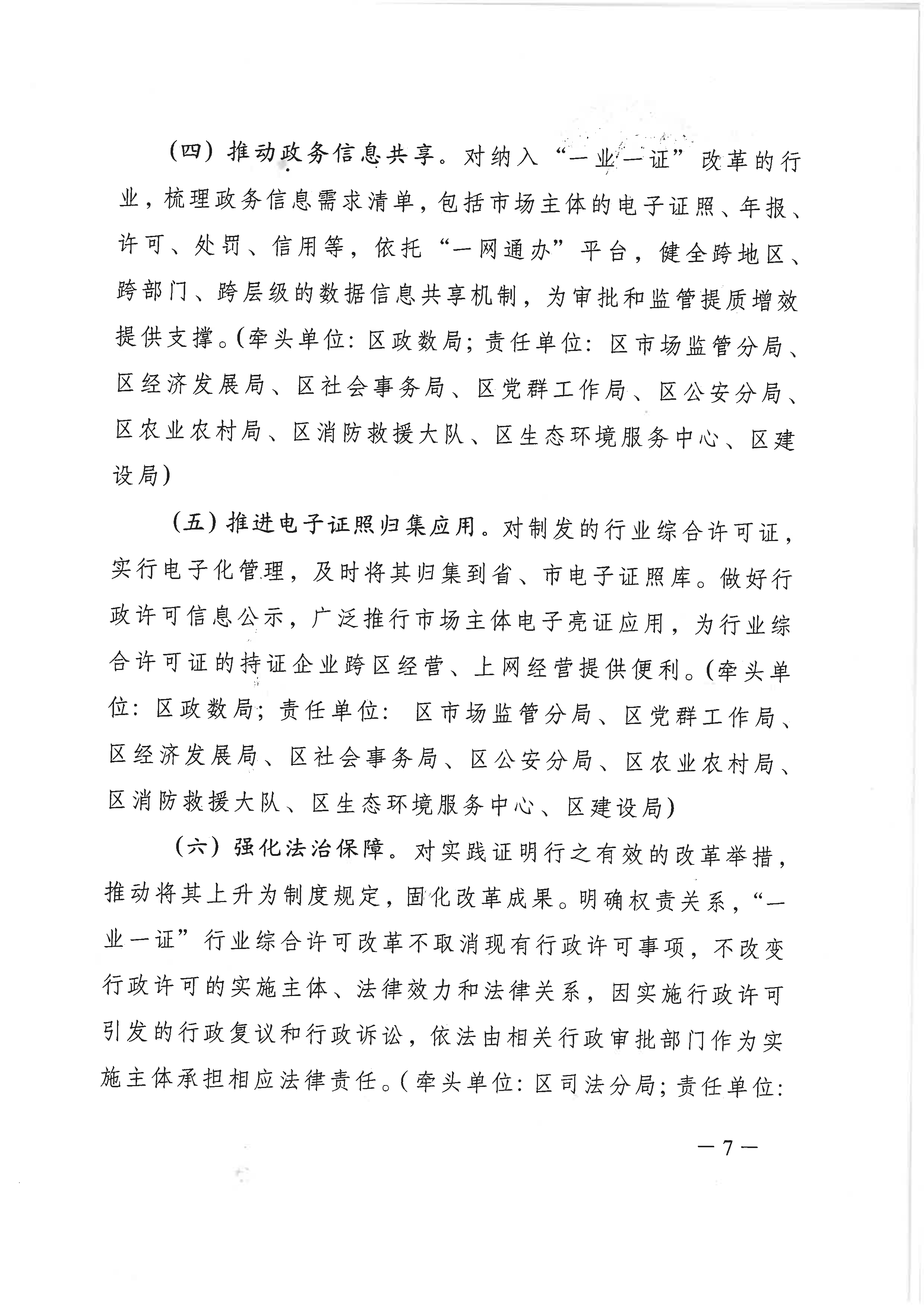 （四）推动政务信息共享。对纳入“一业一证”改革的行业，梳理政务信息需求清单，包括市场主体的电子证照、年报、许可、处罚、信用等，依托“一网通办”平台，健全跨地区、跨部门、跨层级的数据信息共享机制，为审批和监管提质增效提供支撑。（牵头单位：区政数局；责任单位：区市场监管分局、区经济发展局、区社会事务局、区党群工作局、区公安分局、区农业农村局、区消防救援大队、区生态环境服务中心、区建设局）

（五）推进电子证照归集应用。对制发的行业综合许可证，实行电子化管理，及时将其归集到省、市电子证照库。做好行政许可信息公示，广泛推行市场主体电子亮证应用，为行业综合许可证的持证企业跨区经营、上网经营提供便利。（牵头单位：区政数局；责任单位：区市场监管分局、区党群工作局、区经济发展局、区社会事务局、区公安分局、区农业农村局、区消防救援大队、区生态环境服务中心、区建设局）

（六）强化法治保障。对实践证明行之有效的改革举措，推动将其上升为制度规定，固化改革成果。明确权责关系，“一业一证”行业综合许可改革不取消现有行政许可事项，不改变行政许可的实施主体、法律效力和法律关系，因实施行政许可引发的行政复议和行政诉讼，依法由相关行政审批部门作为实施主体承担相应法律责任。（牵头单位：区司法分局；责任单位：

— 7 —